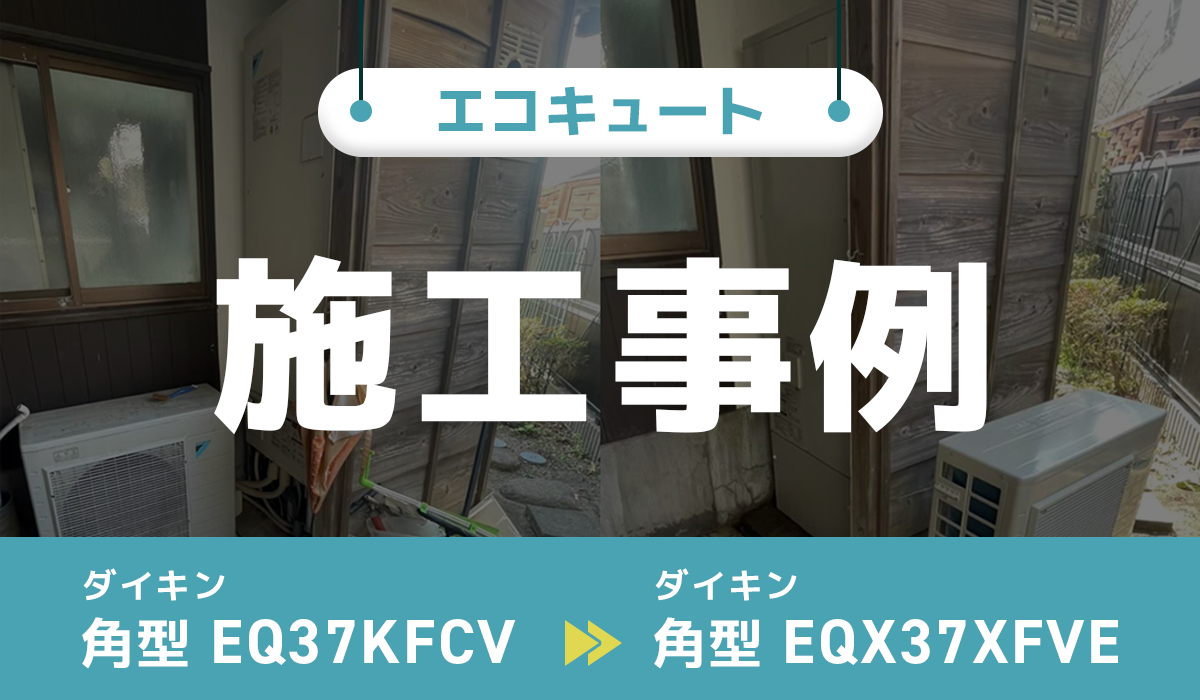 エコキュート

施工事例

ダイキン
角型 EQ37KFCV

ダイキン
角型 EQX37XFVE